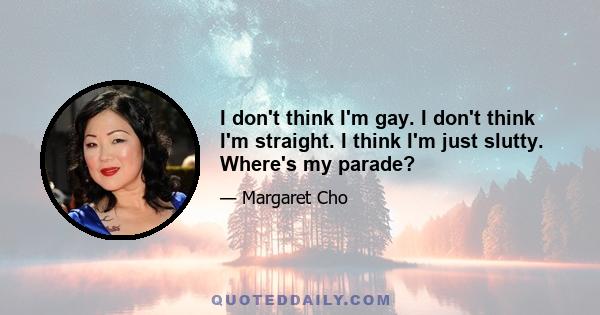 I don't think I'm gay. I don't think I'm straight. I think I'm just slutty. Where's my parade?

— Margaret Cho

QUOTEDDAILY.COM